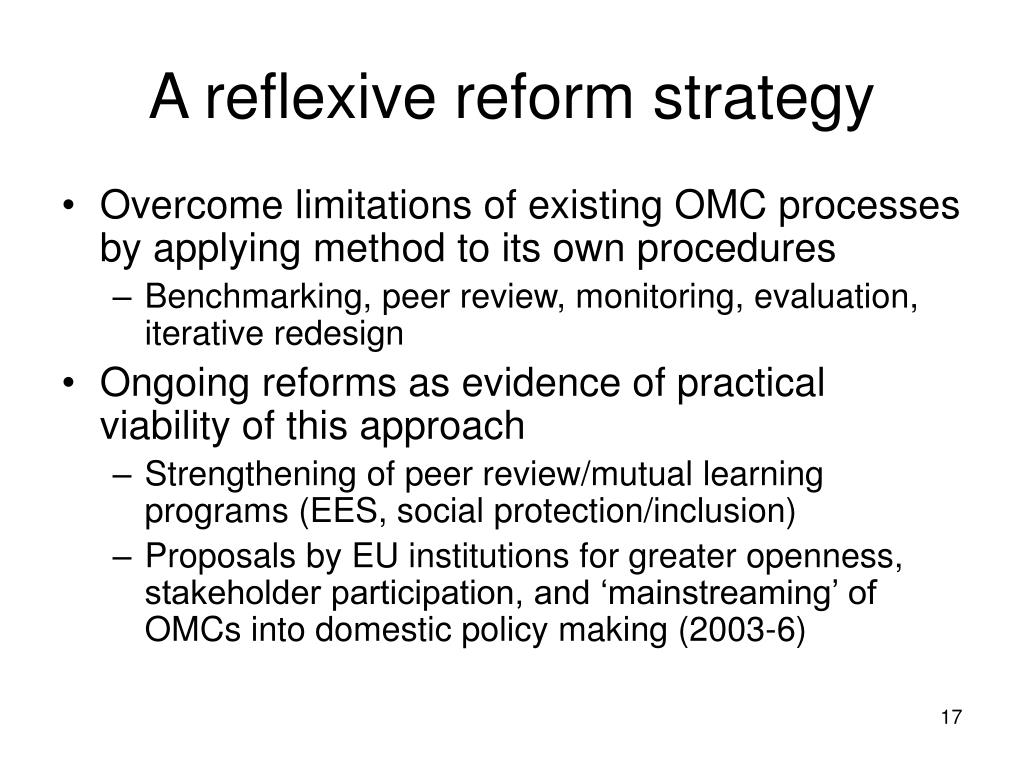 A reflexive reform strategy

• Overcome limitations of existing OMC processes by applying method to its own procedures
– Benchmarking, peer review, monitoring, evaluation, iterative redesign
• Ongoing reforms as evidence of practical viability of this approach
– Strengthening of peer review/mutual learning programs (EES, social protection/inclusion)
– Proposals by EU institutions for greater openness, stakeholder participation, and ‘mainstreaming’ of OMCs into domestic policy making (2003-6)

17